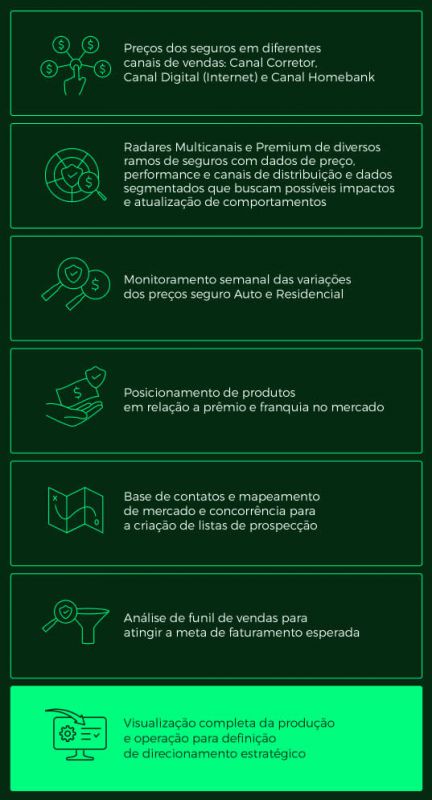 Preços dos seguros em diferentes canais de vendas: Canal Corretor, Canal Digital (Internet) e Canal Homebank

Radares Multicanais e Premium de diversos ramos de seguros com dados de preço, performance e canais de distribuição e dados segmentados que buscam possíveis impactos e atualização de comportamentos

Monitoramento semanal das variações dos preços seguro Auto e Residencial

Posicionamento de produtos em relação a prêmio e franquia no mercado

Base de contatos e mapeamento de mercado e concorrência para a criação de listas de prospecção

Análise de funil de vendas para atingir a meta de faturamento esperada

Visualização completa da produção e operação para definição de direcionamento estratégico